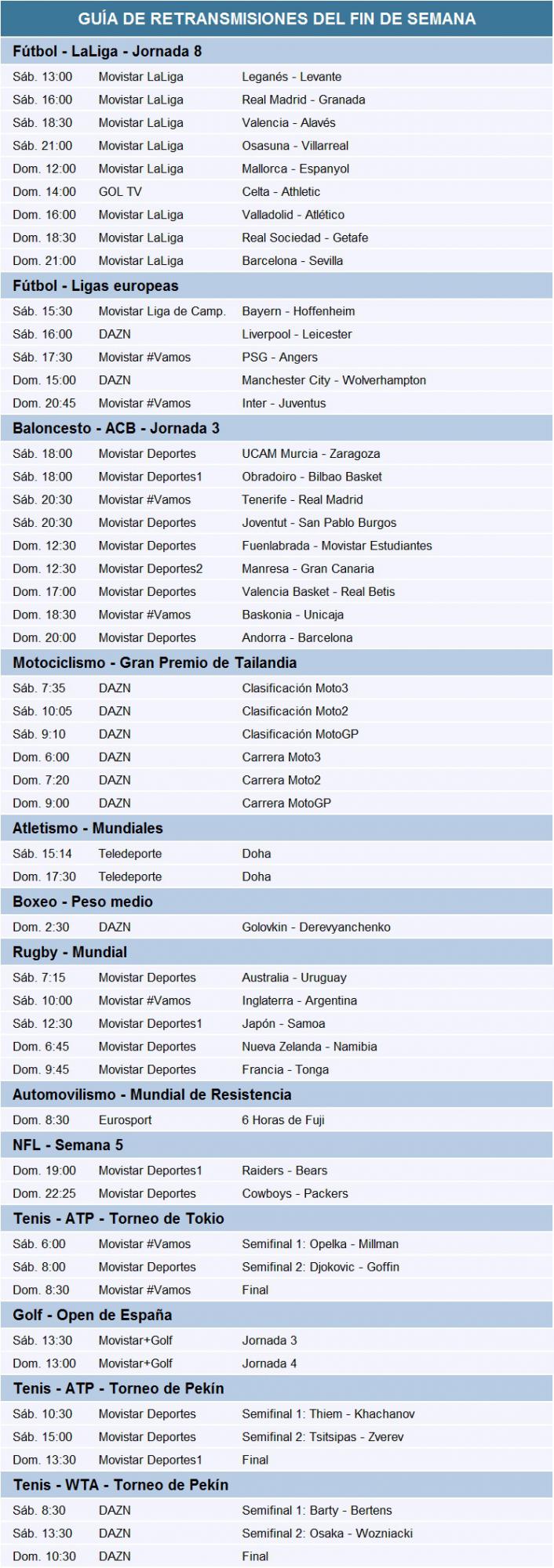 GUÍA DE RETRANSMISIONES DEL FIN DE SEMANA

Fútbol - LaLiga - Jornada 8

| | | |
|---|---|---|
| Sáb. 13:00 | Movistar LaLiga | Leganés - Levante |
| Sáb. 16:00 | Movistar LaLiga | Real Madrid - Granada |
| Sáb. 18:30 | Movistar LaLiga | Valencia - Alavés |
| Sáb. 21:00 | Movistar LaLiga | Osasuna - Villarreal |
| Dom. 12:00 | Movistar LaLiga | Mallorca - Espanyol |
| Dom. 14:00 | GOL TV | Celta - Athletic |
| Dom. 16:00 | Movistar LaLiga | Valladolid - Atlético |
| Dom. 18:30 | Movistar LaLiga | Real Sociedad - Getafe |
| Dom. 21:00 | Movistar LaLiga | Barcelona - Sevilla |

Fútbol - Ligas europeas

| | | |
|---|---|---|
| Sáb. 15:30 | Movistar Liga de Camp. | Bayern - Hoffenheim |
| Sáb. 16:00 | DAZN | Liverpool - Leicester |
| Sáb. 17:30 | Movistar #Vamos | PSG - Angers |
| Dom. 15:00 | DAZN | Manchester City - Wolverhampton |
| Dom. 20:45 | Movistar #Vamos | Inter - Juventus |

Baloncesto - ACB - Jornada 3

| | | |
|---|---|---|
| Sáb. 18:00 | Movistar Deportes | UCAM Murcia - Zaragoza |
| Sáb. 18:00 | Movistar Deportes1 | Obradoiro - Bilbao Basket |
| Sáb. 20:30 | Movistar #Vamos | Tenerife - Real Madrid |
| Sáb. 20:30 | Movistar Deportes | Joventut - San Pablo Burgos |
| Dom. 12:30 | Movistar Deportes | Fuenlabrada - Movistar Estudiantes |
| Dom. 12:30 | Movistar Deportes2 | Manresa - Gran Canaria |
| Dom. 17:00 | Movistar Deportes | Valencia Basket - Real Betis |
| Dom. 18:30 | Movistar #Vamos | Baskonia - Unicaja |
| Dom. 20:00 | Movistar Deportes | Andorra - Barcelona |

Motociclismo - Gran Premio de Tailandia

| | | |
|---|---|---|
| Sáb. 7:35 | DAZN | Clasificación Moto3 |
| Sáb. 10:05 | DAZN | Clasificación Moto2 |
| Sáb. 9:10 | DAZN | Clasificación MotoGP |
| Dom. 6:00 | DAZN | Carrera Moto3 |
| Dom. 7:20 | DAZN | Carrera Moto2 |
| Dom. 9:00 | DAZN | Carrera MotoGP |

Atletismo - Mundiales

| | | |
|---|---|---|
| Sáb. 15:14 | Teledeporte | Doha |
| Dom. 17:30 | Teledeporte | Doha |

Boxeo - Peso medio

| | | |
|---|---|---|
| Dom. 2:30 | DAZN | Golovkin - Derevyanchenko |

Rugby - Mundial

| | | |
|---|---|---|
| Sáb. 7:15 | Movistar Deportes | Australia - Uruguay |
| Sáb. 10:00 | Movistar #Vamos | Inglaterra - Argentina |
| Sáb. 12:30 | Movistar Deportes1 | Japón - Samoa |
| Dom. 6:45 | Movistar Deportes | Nueva Zelanda - Namibia |
| Dom. 9:45 | Movistar Deportes | Francia - Tonga |

Automovilismo - Mundial de Resistencia

| | | |
|---|---|---|
| Dom. 8:30 | Eurosport | 6 Horas de Fuji |

NFL - Semana 5

| | | |
|---|---|---|
| Dom. 19:00 | Movistar Deportes1 | Raiders - Bears |
| Dom. 22:25 | Movistar Deportes | Cowboys - Packers |

Tenis - ATP - Torneo de Tokio

| | | |
|---|---|---|
| Sáb. 6:00 | Movistar #Vamos | Semifinal 1: Opelka - Millman |
| Sáb. 8:00 | Movistar Deportes | Semifinal 2: Djokovic - Goffin |
| Dom. 8:30 | Movistar #Vamos | Final |

Golf - Open de España

| | | |
|---|---|---|
| Sáb. 13:30 | Movistar+Golf | Jornada 3 |
| Dom. 13:00 | Movistar+Golf | Jornada 4 |

Tenis - ATP - Torneo de Pekín

| | | |
|---|---|---|
| Sáb. 10:30 | Movistar Deportes | Semifinal 1: Thiem - Khachanov |
| Sáb. 15:00 | Movistar Deportes | Semifinal 2: Tsitsipas - Zverev |
| Dom. 13:30 | Movistar Deportes1 | Final |

Tenis - WTA - Torneo de Pekín

| | | |
|---|---|---|
| Sáb. 8:30 | DAZN | Semifinal 1: Barty - Bertens |
| Sáb. 13:30 | DAZN | Semifinal 2: Osaka - Wozniacki |
| Dom. 10:30 | DAZN | Final |